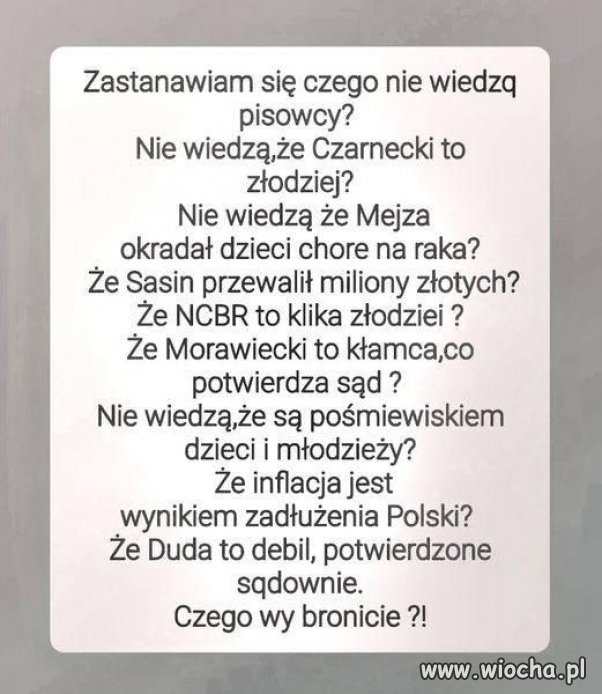 Zastanawiam się czego nie wiedzq pisowcy?
Nie wiedzą,że Czarnecki to złodziej?
Nie wiedzą że Mejza okradał dzieci chore na raka?
Że Sasin przewalił miliony złotych?
Że NCBR to klika złodziei ?
Że Morawiecki to kłamca,co potwierdza sąd ?
Nie wiedzą,że są pośmiewiskiem dzieci i młodzieży?
Że inflacja jest wynikiem zadłużenia Polski?
Że Duda to debil, potwierdzone sqdownie.
Czego wy bronicie ?!

www.wiocha.pl